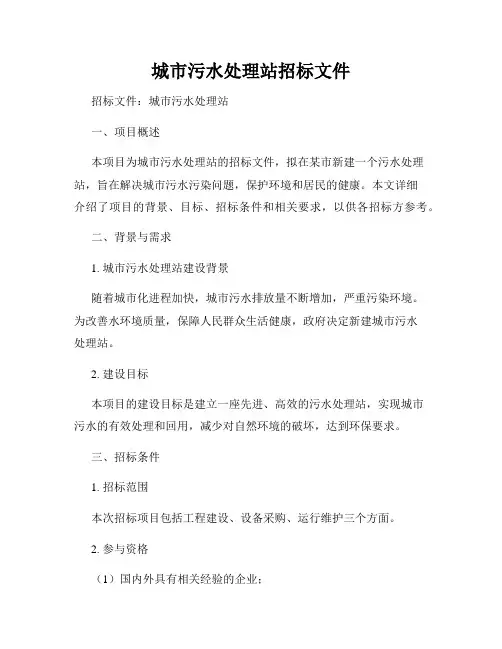 城市污水处理站招标文件

招标文件：城市污水处理站

一、项目概述

本项目为城市污水处理站的招标文件，拟在某市新建一个污水处理站，旨在解决城市污水污染问题，保护环境和居民的健康。本文详细介绍了项目的背景、目标、招标条件和相关要求，以供各招标方参考。

二、背景与需求

1. 城市污水处理站建设背景

随着城市化进程加快，城市污水排放量不断增加，严重污染环境。为改善水环境质量，保障人民群众生活健康，政府决定新建城市污水处理站。

2. 建设目标

本项目的建设目标是建立一座先进、高效的污水处理站，实现城市污水的有效处理和回用，减少对自然环境的破坏，达到环保要求。

三、招标条件

1. 招标范围

本次招标项目包括工程建设、设备采购、运行维护三个方面。

2. 参与资格

（1）国内外具有相关经验的企业；